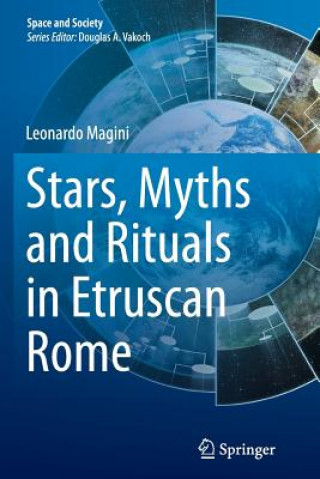 Space and Society
Series Editor: Douglas A. Vakoch

Leonardo Magini

Stars, Myths and Rituals in Etruscan Rome

Springer